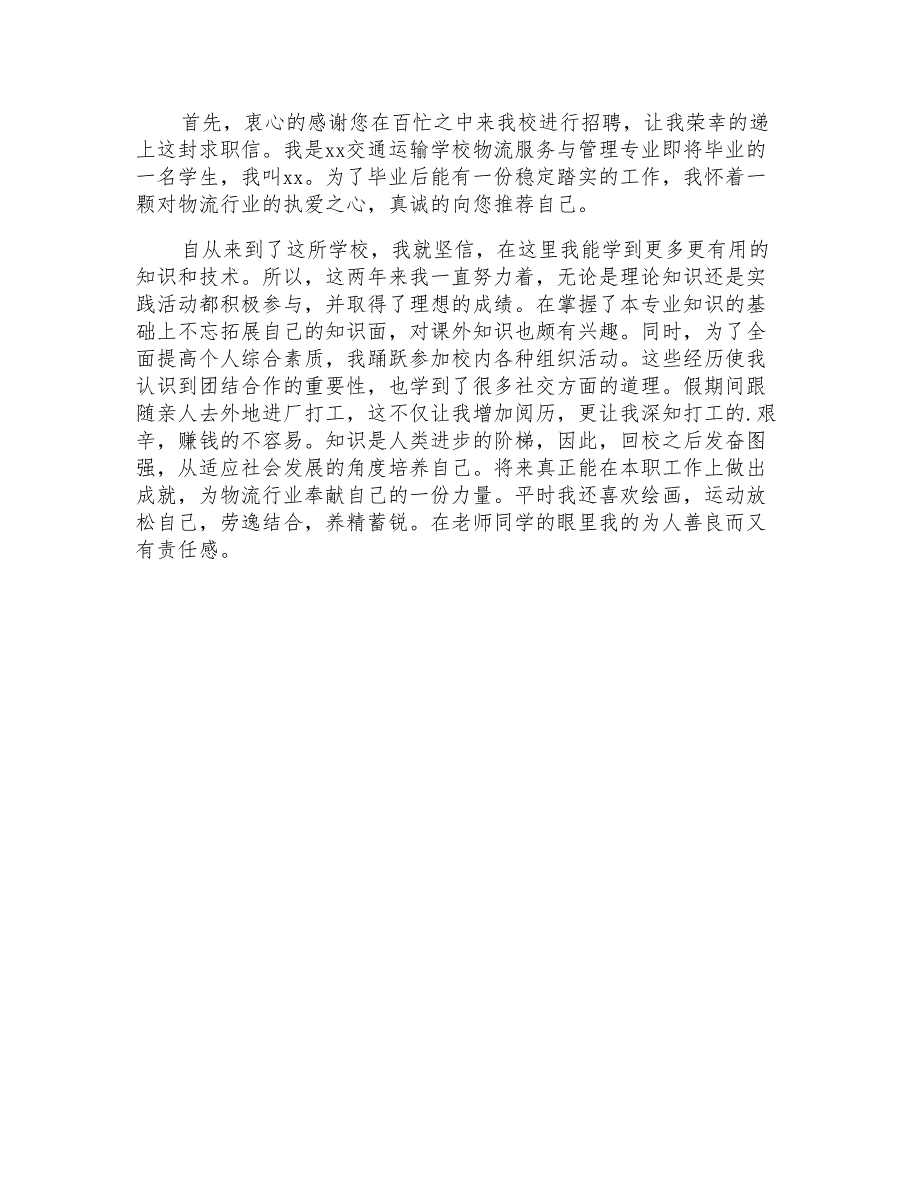 首先，衷心的感谢您在百忙之中来我校进行招聘，让我荣幸的递上这封求职信。我是xx交通运输学校物流服务与管理专业即将毕业的一名学生，我叫xx。为了毕业后能有一份稳定踏实的工作，我怀着一颗对物流行业的执爱之心，真诚的向您推荐自己。

自从来到了这所学校，我就坚信，在这里我能学到更多更有用的知识和技术。所以，这两年来我一直努力着，无论是理论知识还是实践活动都积极参与，并取得了理想的成绩。在掌握了本专业知识的基础上不忘拓展自己的知识面，对课外知识也颇有兴趣。同时，为了全面提高个人综合素质，我踊跃参加校内各种组织活动。这些经历使我认识到团结合作的重要性，也学到了很多社交方面的道理。假期间跟随亲人去外地进厂打工，这不仅让我增加阅历，更让我深知打工的.艰辛，赚钱的不容易。知识是人类进步的阶梯，因此，回校之后发奋图强，从适应社会发展的角度培养自己。将来真正能在本职工作上做出成就，为物流行业奉献自己的一份力量。平时我还喜欢绘画，运动放松自己，劳逸结合，养精蓄锐。在老师同学的眼里我的为人善良而又有责任感。